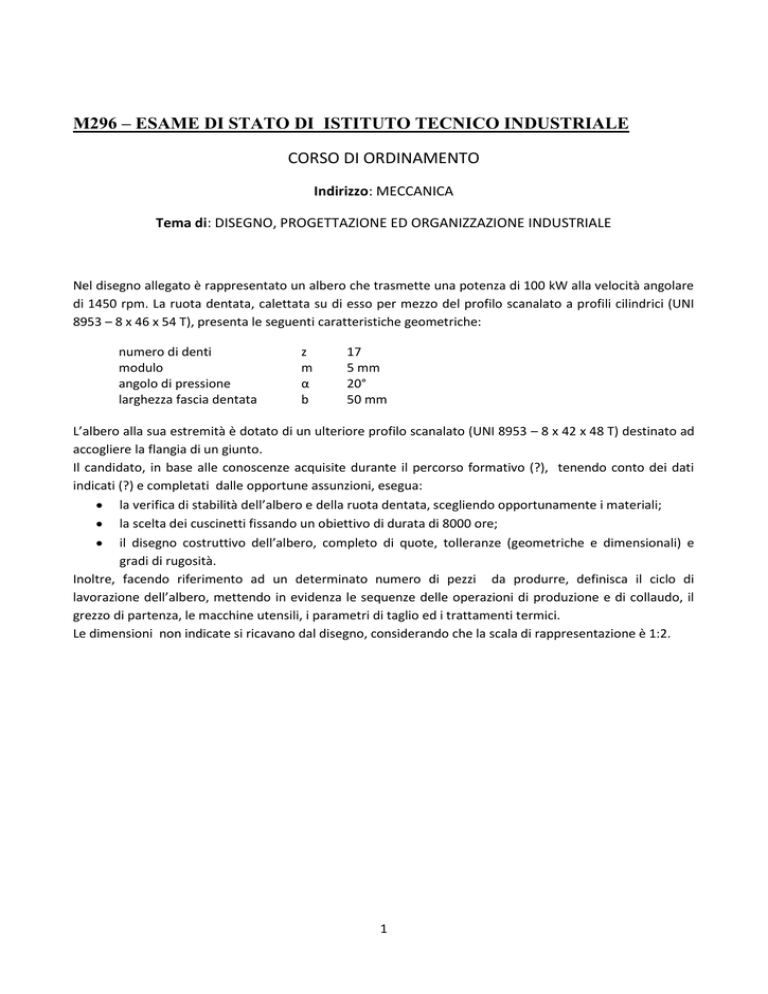 M296 – ESAME DI STATO DI ISTITUTO TECNICO INDUSTRIALE

CORSO DI ORDINAMENTO

Indirizzo: MECCANICA

Tema di: DISEGNO, PROGETTAZIONE ED ORGANIZZAZIONE INDUSTRIALE

Nel disegno allegato è rappresentato un albero che trasmette una potenza di 100 kW alla velocità angolare di 1450 rpm. La ruota dentata, calettata su di esso per mezzo del profilo scanalato a profili cilindrici (UNI 8953 – 8 x 46 x 54 T), presenta le seguenti caratteristiche geometriche:

| numero di denti | z | 17 |
|---|---|---|
| modulo | m | 5 mm |
| angolo di pressione | α | 20° |
| larghezza fascia dentata | b | 50 mm |

L'albero alla sua estremità è dotato di un ulteriore profilo scanalato (UNI 8953 – 8 x 42 x 48 T) destinato ad accogliere la flangia di un giunto.
Il candidato, in base alle conoscenze acquisite durante il percorso formativo (?), tenendo conto dei dati indicati (?) e completati dalle opportune assunzioni, esegua:
• la verifica di stabilità dell'albero e della ruota dentata, scegliendo opportunamente i materiali;
• la scelta dei cuscinetti fissando un obiettivo di durata di 8000 ore;
• il disegno costruttivo dell'albero, completo di quote, tolleranze (geometriche e dimensionali) e gradi di rugosità.
Inoltre, facendo riferimento ad un determinato numero di pezzi da produrre, definisca il ciclo di lavorazione dell'albero, mettendo in evidenza le sequenze delle operazioni di produzione e di collaudo, il grezzo di partenza, le macchine utensili, i parametri di taglio ed i trattamenti termici.
Le dimensioni non indicate si ricavano dal disegno, considerando che la scala di rappresentazione è 1:2.

1